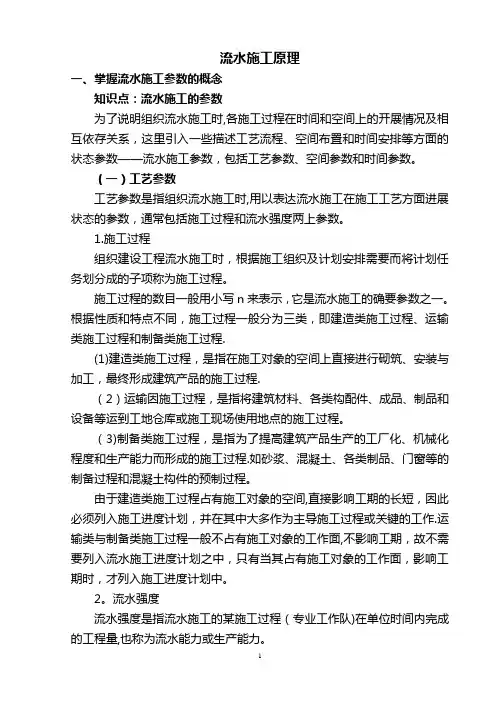 流水施工原理

一、掌握流水施工参数的概念

知识点：流水施工的参数

为了说明组织流水施工时,各施工过程在时间和空间上的开展情况及相互依存关系，这里引入一些描述工艺流程、空间布置和时间安排等方面的状态参数——流水施工参数，包括工艺参数、空间参数和时间参数。

（一）工艺参数

工艺参数是指组织流水施工时,用以表达流水施工在施工工艺方面进展状态的参数，通常包括施工过程和流水强度两上参数。

1.施工过程

组织建设工程流水施工时，根据施工组织及计划安排需要而将计划任务划分成的子项称为施工过程。

施工过程的数目一般用小写 n 来表示，它是流水施工的确要参数之一。根据性质和特点不同，施工过程一般分为三类，即建造类施工过程、运输类施工过程和制备类施工过程.

(1)建造类施工过程，是指在施工对象的空间上直接进行砌筑、安装与加工，最终形成建筑产品的施工过程.

（2）运输因施工过程，是指将建筑材料、各类构配件、成品、制品和设备等运到工地仓库或施工现场使用地点的施工过程。

（3)制备类施工过程，是指为了提高建筑产品生产的工厂化、机械化程度和生产能力而形成的施工过程.如砂浆、混凝土、各类制品、门窗等的制备过程和混凝土构件的预制过程。

由于建造类施工过程占有施工对象的空间,直接影响工期的长短，因此必须列入施工进度计划，并在其中大多作为主导施工过程或关键的工作.运输类与制备类施工过程一般不占有施工对象的工作面,不影响工期，故不需要列入流水施工进度计划之中，只有当其占有施工对象的工作面，影响工期时，才列入施工进度计划中。

2。流水强度

流水强度是指流水施工的某施工过程（专业工作队)在单位时间内完成的工程量,也称为流水能力或生产能力。

1